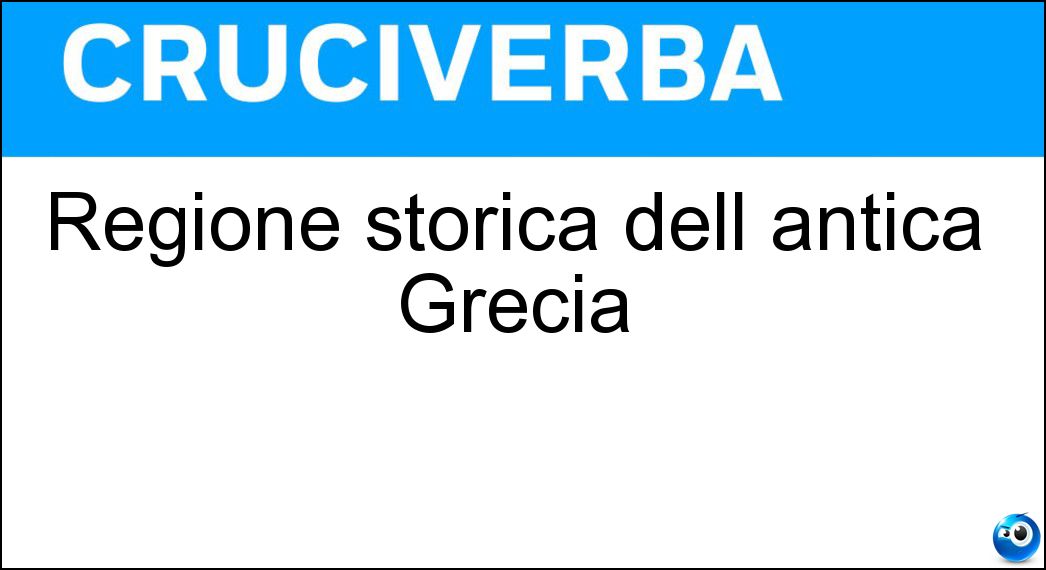 CRUCIVERBA

Regione storica dell antica Grecia